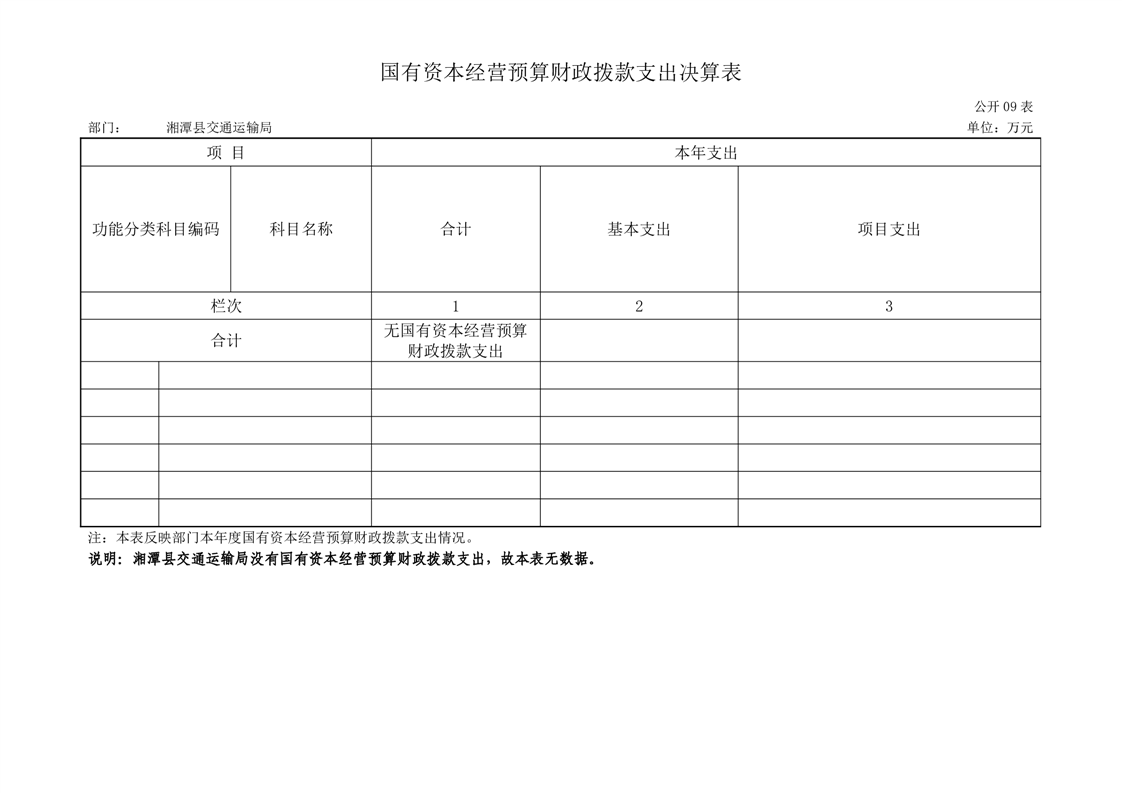 国有资本经营预算财政拨款支出决算表

公开 09 表

部门： 湘潭县交通运输局

单位：万元

| 项 目 | | 本年支出 | | |
|---|---|---|---|---|
| 功能分类科目编码 | 科目名称 | 合计 | 基本支出 | 项目支出 |
| 栏次 | | 1 | 2 | 3 |
| 合计 | | 无国有资本经营预算财政拨款支出 | | |
| | | | | |
| | | | | |
| | | | | |
| | | | | |
| | | | | |
| | | | | |

注：本表反映部门本年度国有资本经营预算财政拨款支出情况。

说明：湘潭县交通运输局没有国有资本经营预算财政拨款支出，故本表无数据。